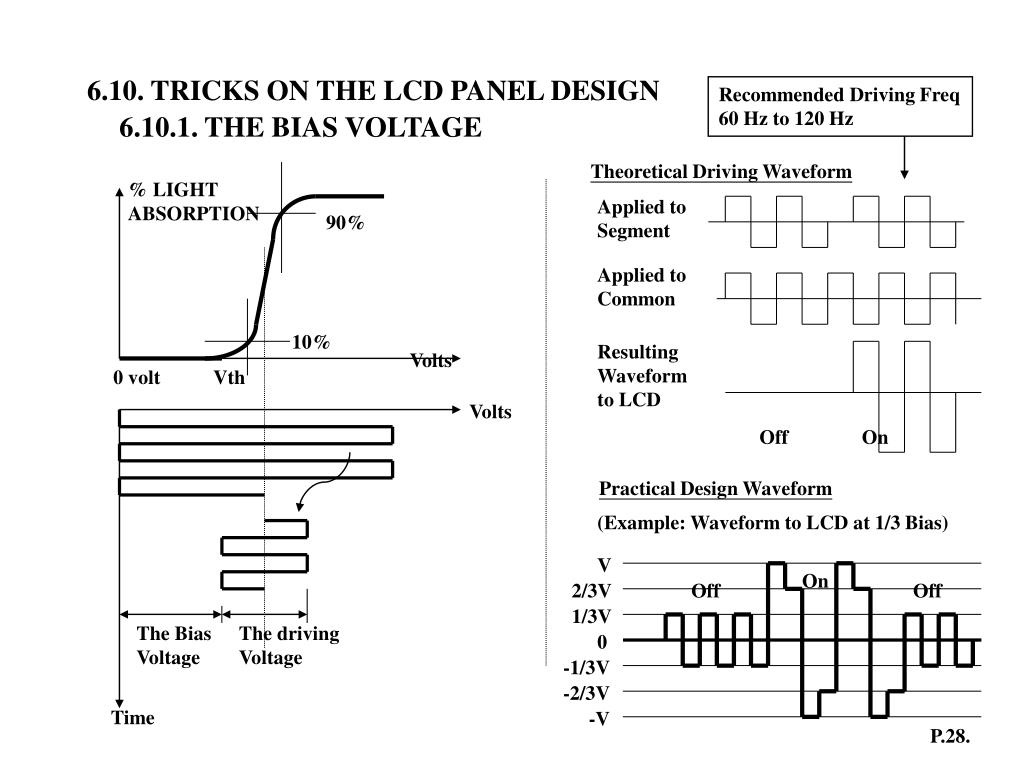 6.10. TRICKS ON THE LCD PANEL DESIGN

6.10.1. THE BIAS VOLTAGE

Recommended Driving Freq
60 Hz to 120 Hz

% LIGHT ABSORPTION

90%

10%

Volts

0 volt

Vth

Volts

The Bias Voltage

The driving Voltage

Time

Theoretical Driving Waveform

Applied to Segment

Applied to Common

Resulting Waveform to LCD

Off

On

Practical Design Waveform

(Example: Waveform to LCD at 1/3 Bias)

V

2/3V

1/3V

0

-1/3V

-2/3V

-V

Off

On

Off

P.28.